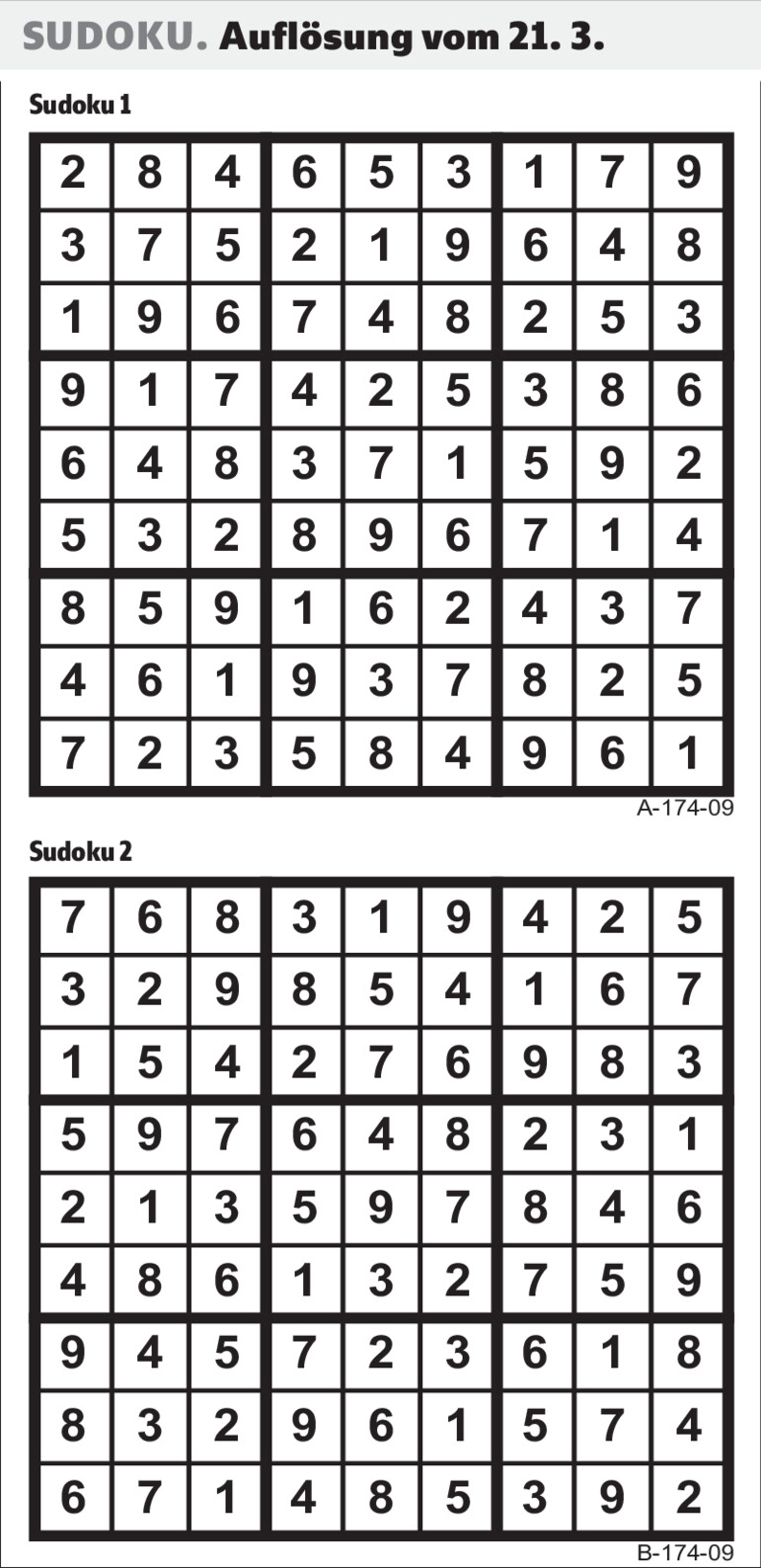 SUDOKU. Auflösung vom 21. 3.

Sudoku 1

| 2 | 8 | 4 | 6 | 5 | 3 | 1 | 7 | 9 |
|---|---|---|---|---|---|---|---|---|
| 3 | 7 | 5 | 2 | 1 | 9 | 6 | 4 | 8 |
| 1 | 9 | 6 | 7 | 4 | 8 | 2 | 5 | 3 |
| 9 | 1 | 7 | 4 | 2 | 5 | 3 | 8 | 6 |
| 6 | 4 | 8 | 3 | 7 | 1 | 5 | 9 | 2 |
| 5 | 3 | 2 | 8 | 9 | 6 | 7 | 1 | 4 |
| 8 | 5 | 9 | 1 | 6 | 2 | 4 | 3 | 7 |
| 4 | 6 | 1 | 9 | 3 | 7 | 8 | 2 | 5 |
| 7 | 2 | 3 | 5 | 8 | 4 | 9 | 6 | 1 |

A-174-09

Sudoku 2

| 7 | 6 | 8 | 3 | 1 | 9 | 4 | 2 | 5 |
|---|---|---|---|---|---|---|---|---|
| 3 | 2 | 9 | 8 | 5 | 4 | 1 | 6 | 7 |
| 1 | 5 | 4 | 2 | 7 | 6 | 9 | 8 | 3 |
| 5 | 9 | 7 | 6 | 4 | 8 | 2 | 3 | 1 |
| 2 | 1 | 3 | 5 | 9 | 7 | 8 | 4 | 6 |
| 4 | 8 | 6 | 1 | 3 | 2 | 7 | 5 | 9 |
| 9 | 4 | 5 | 7 | 2 | 3 | 6 | 1 | 8 |
| 8 | 3 | 2 | 9 | 6 | 1 | 5 | 7 | 4 |
| 6 | 7 | 1 | 4 | 8 | 5 | 3 | 9 | 2 |

B-174-09